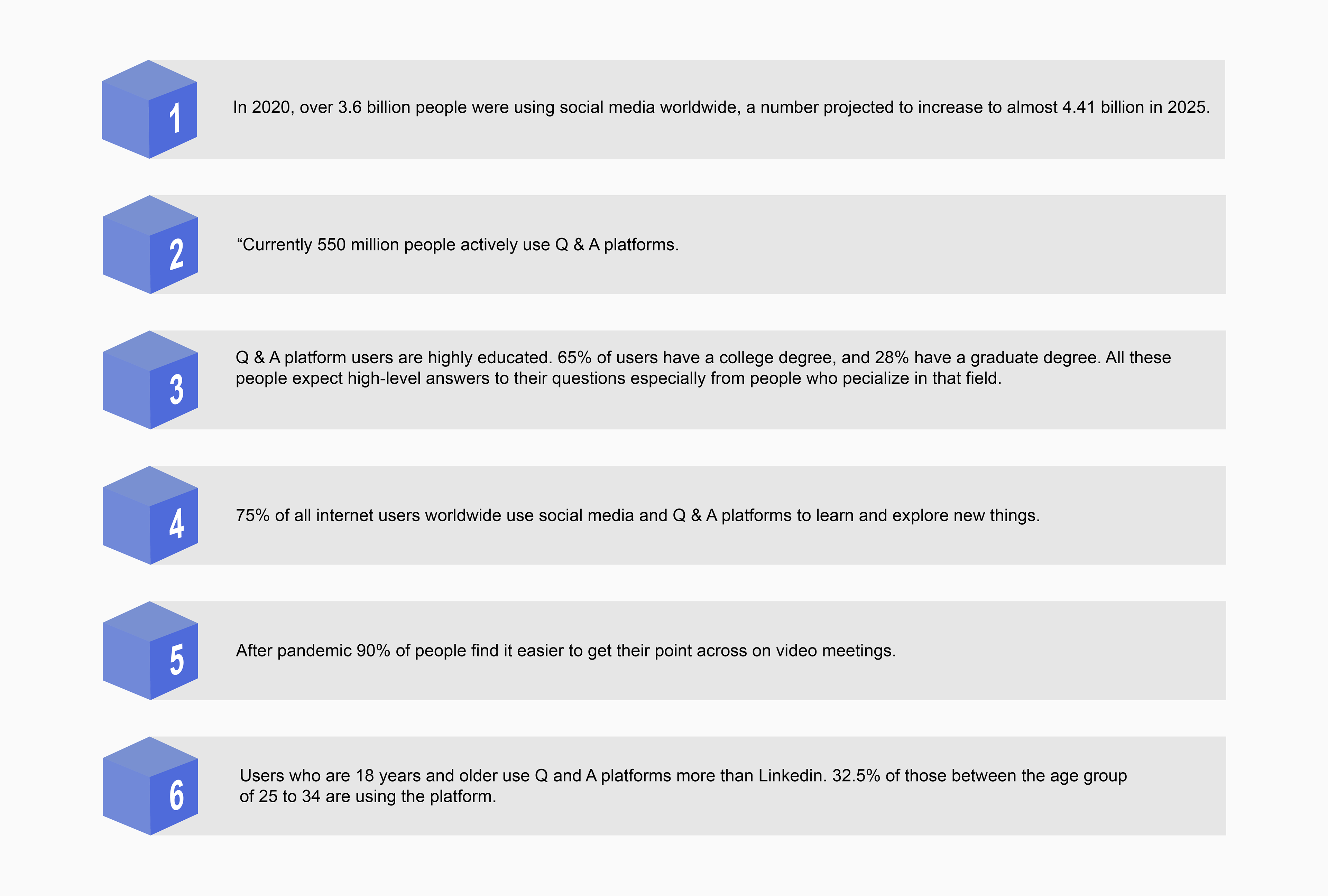 1

In 2020, over 3.6 billion people were using social media worldwide, a number projected to increase to almost 4.41 billion in 2025.

2

“Currently 550 million people actively use Q & A platforms.

3

Q & A platform users are highly educated. 65% of users have a college degree, and 28% have a graduate degree. All these people expect high-level answers to their questions especially from people who pecialize in that field.

4

75% of all internet users worldwide use social media and Q & A platforms to learn and explore new things.

5

After pandemic 90% of people find it easier to get their point across on video meetings.

6

Users who are 18 years and older use Q and A platforms more than Linkedin. 32.5% of those between the age group of 25 to 34 are using the platform.